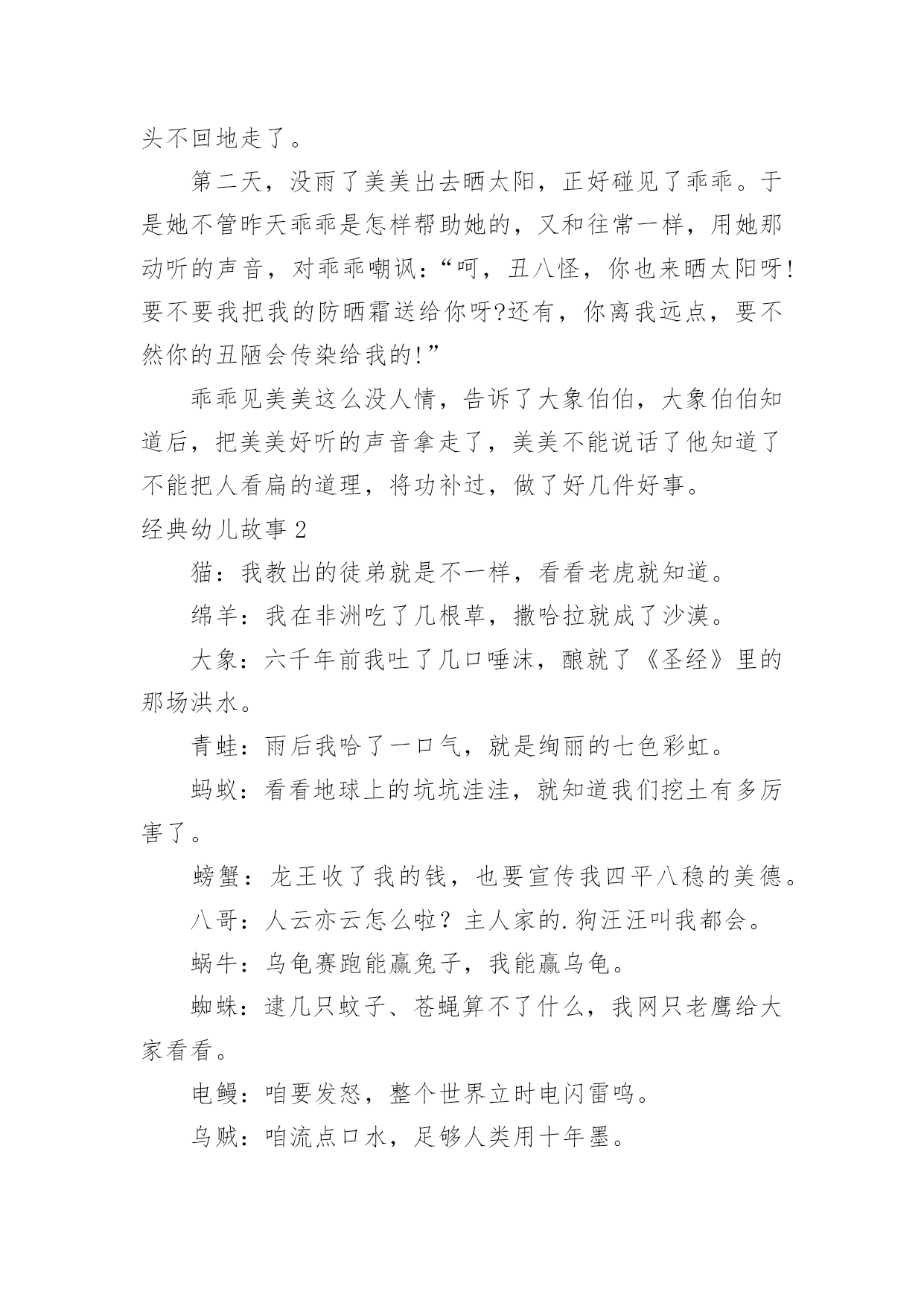 头不回地走了。

第二天，没雨了美美出去晒太阳，正好碰见了乖乖。于是她不管昨天乖乖是怎样帮助她的，又和往常一样，用她那动听的声音，对乖乖嘲讽：“呵，丑八怪，你也来晒太阳呀!要不要我把我的防晒霜送给你呀?还有，你离我远点，要不然你的丑陋会传染给我的!”

乖乖见美美这么没人情，告诉了大象伯伯，大象伯伯知道后，把美美好听的声音拿走了，美美不能说话了他知道了不能把人看扁的道理，将功补过，做了好几件好事。

经典幼儿故事2

猫：我教出的徒弟就是不一样，看看老虎就知道。

绵羊：我在非洲吃了几根草，撒哈拉就成了沙漠。

大象：六千年前我吐了几口唾沫，酿就了《圣经》里的那场洪水。

青蛙：雨后我哈了一口气，就是绚丽的七色彩虹。

蚂蚁：看看地球上的坑坑洼洼，就知道我们挖土有多厉害了。

螃蟹：龙王收了我的钱，也要宣传我四平八稳的美德。

八哥：人云亦云怎么啦？主人家的.狗汪汪叫我都会。

蜗牛：乌龟赛跑能赢兔子，我能赢乌龟。

蜘蛛：逮几只蚊子、苍蝇算不了什么，我网只老鹰给大家看看。

电鳗：咱要发怒，整个世界立时电闪雷鸣。

乌贼：咱流点口水，足够人类用十年墨。